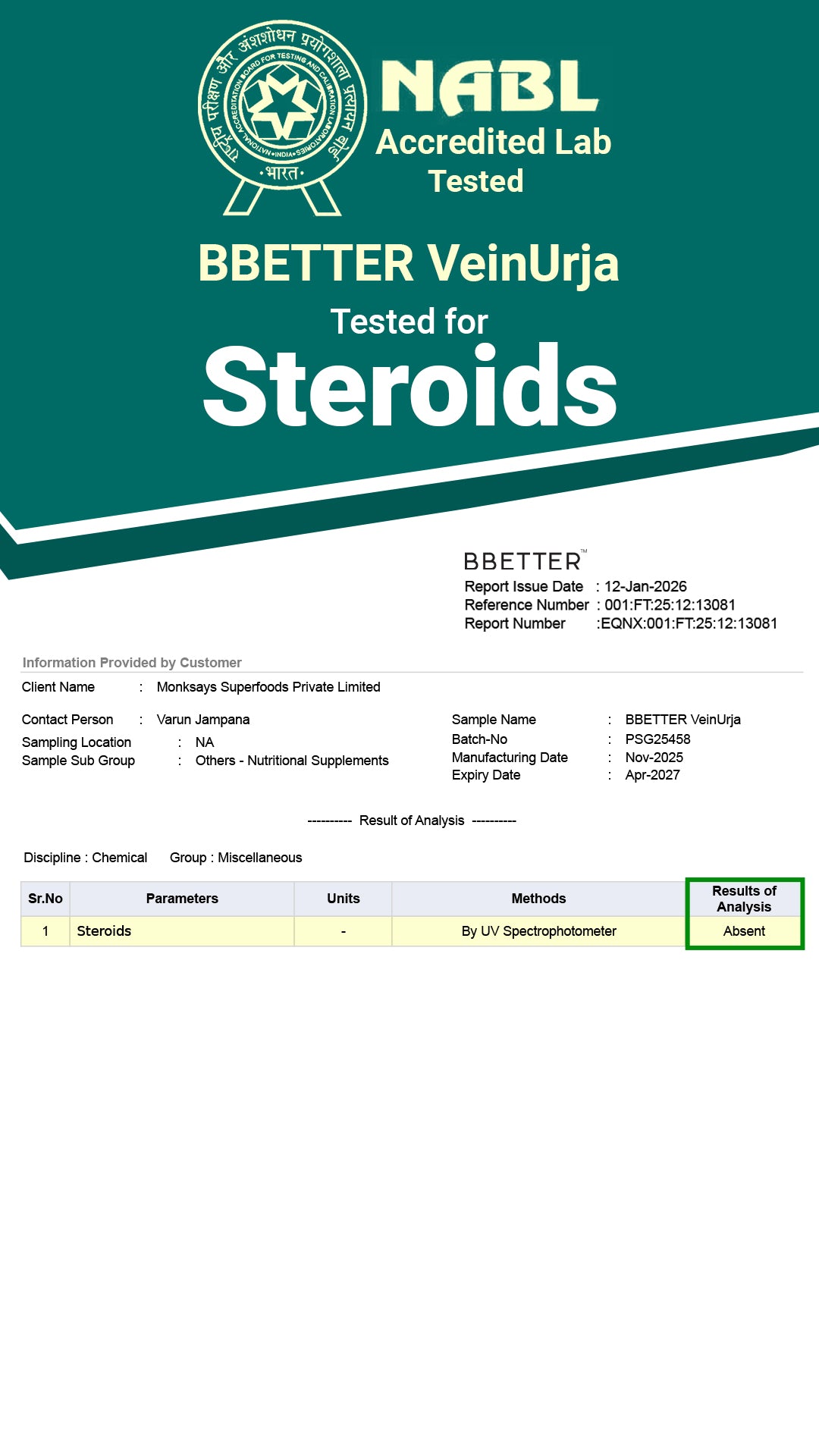 राष्ट्रीय परीक्षण और अंशशोधन प्रयोगशाला प्रत्यायन बोर्ड
NATIONAL ACCREDITATION BOARD FOR TESTING AND CALIBRATION LABORATORIES • INDIA •
• भारत •

NABL
Accredited Lab
Tested

BBETTER VeinUrja
Tested for
Steroids

BBETTER™
Report Issue Date : 12-Jan-2026
Reference Number : 001:FT:25:12:13081
Report Number :EQNX:001:FT:25:12:13081

Information Provided by Customer
Client Name : Monksays Superfoods Private Limited

Contact Person : Varun Jampana
Sampling Location : NA
Sample Sub Group : Others - Nutritional Supplements

Sample Name : BBETTER VeinUrja
Batch-No : PSG25458
Manufacturing Date : Nov-2025
Expiry Date : Apr-2027

---------- Result of Analysis ----------

Discipline : Chemical Group : Miscellaneous

| Sr.No | Parameters | Units | Methods | Results of Analysis |
|---|---|---|---|---|
| 1 | Steroids | - | By UV Spectrophotometer | Absent |